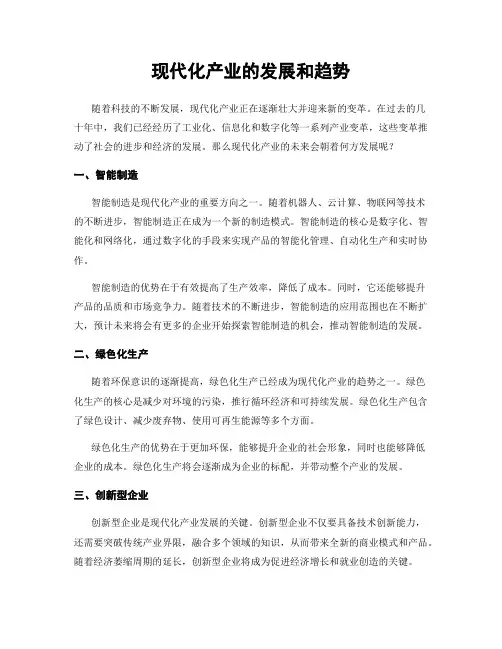 现代化产业的发展和趋势

随着科技的不断发展，现代化产业正在逐渐壮大并迎来新的变革。在过去的几十年中，我们已经经历了工业化、信息化和数字化等一系列产业变革，这些变革推动了社会的进步和经济的发展。那么现代化产业的未来会朝着何方发展呢？

一、智能制造

智能制造是现代化产业的重要方向之一。随着机器人、云计算、物联网等技术的不断进步，智能制造正在成为一个新的制造模式。智能制造的核心是数字化、智能化和网络化，通过数字化的手段来实现产品的智能化管理、自动化生产和实时协作。

智能制造的优势在于有效提高了生产效率，降低了成本。同时，它还能够提升产品的品质和市场竞争力。随着技术的不断进步，智能制造的应用范围也在不断扩大，预计未来将会有更多的企业开始探索智能制造的机会，推动智能制造的发展。

二、绿色化生产

随着环保意识的逐渐提高，绿色化生产已经成为现代化产业的趋势之一。绿色化生产的核心是减少对环境的污染，推行循环经济和可持续发展。绿色化生产包含了绿色设计、减少废弃物、使用可再生能源等多个方面。

绿色化生产的优势在于更加环保，能够提升企业的社会形象，同时也能够降低企业的成本。绿色化生产将会逐渐成为企业的标配，并带动整个产业的发展。

三、创新型企业

创新型企业是现代化产业发展的关键。创新型企业不仅要具备技术创新能力，还需要突破传统产业界限，融合多个领域的知识，从而带来全新的商业模式和产品。随着经济萎缩周期的延长，创新型企业将成为促进经济增长和就业创造的关键。